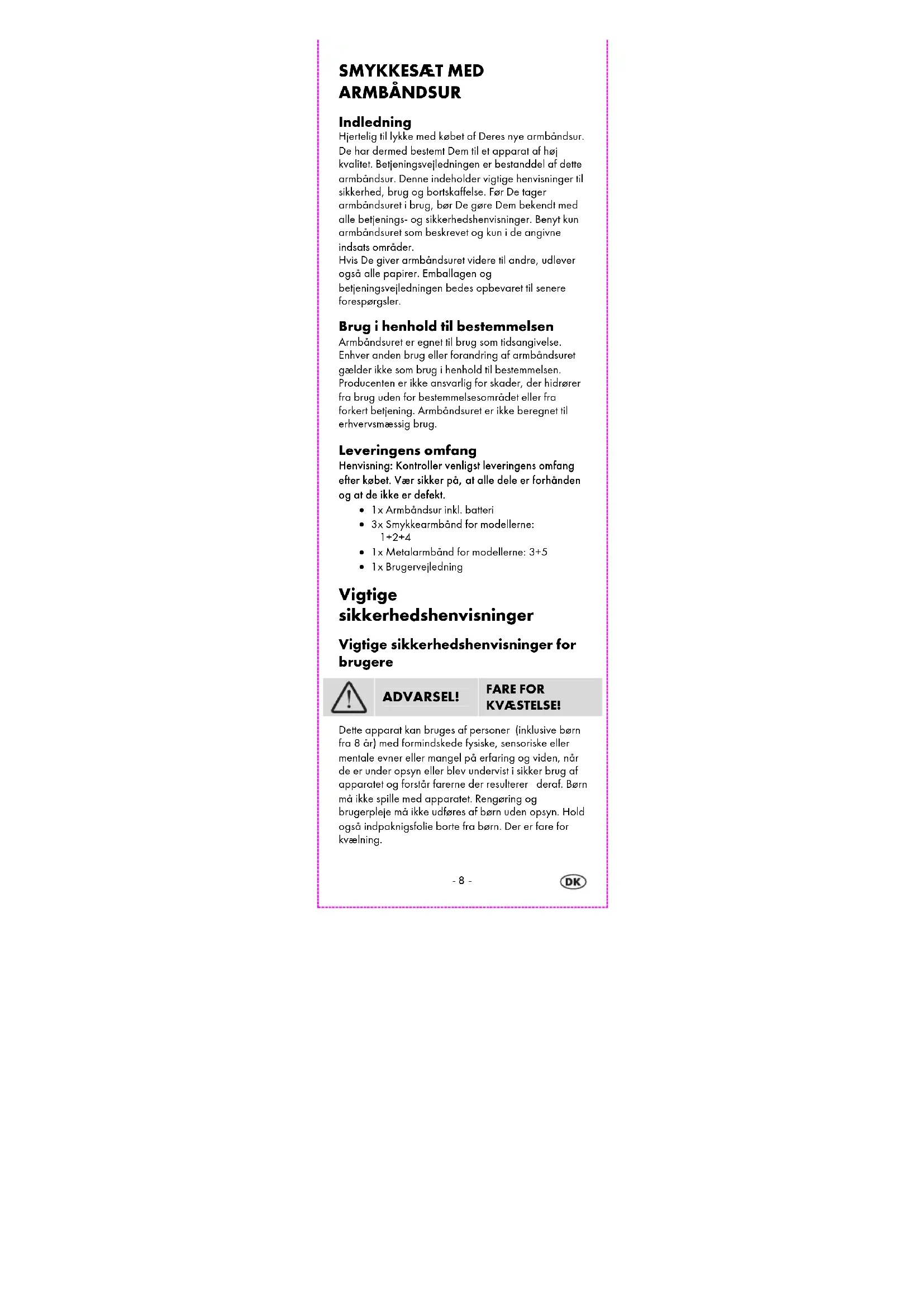 SMYKKESÆT MED ARMBÅNDSUR

Indledning
Hjertelig til lykke med købet af Deres nye armbåndsur. De har dermed bestemt Dem til et apparat af høj kvalitet. Betjeningsvejledningen er bestanddel af dette armbåndsur. Denne indeholder vigtige henvisninger til sikkerhed, brug og bortskaffelse. Før De tager armbåndsuret i brug, bør De gøre Dem bekendt med alle betjenings- og sikkerhedshenvisninger. Benyt kun armbåndsuret som beskrevet og kun i de angivne indsats områder.
Hvis De giver armbåndsuret videre til andre, udlever også alle papirer. Emballagen og betjeningsvejledningen bedes opbevaret til senere forespørgsler.

Brug i henhold til bestemmelsen
Armbåndsuret er egnet til brug som tidsangivelse. Enhver anden brug eller forandring af armbåndsuret gælder ikke som brug i henhold til bestemmelsen. Producenten er ikke ansvarlig for skader, der hidrører fra brug uden for bestemmelsesområdet eller fra forkert betjening. Armbåndsuret er ikke beregnet til erhvervsmæssig brug.

Leveringens omfang
Henvisning: Kontroller venligst leveringens omfang efter købet. Vær sikker på, at alle dele er forhånden og at de ikke er defekt.
• 1x Armbåndsur inkl. batteri
• 3x Smykkearmbånd for modellerne: 1+2+4
• 1x Metalarmbånd for modellerne: 3+5
• 1x Brugervejledning

Vigtige sikkerhedshenvisninger

Vigtige sikkerhedshenvisninger for brugere

ADVARSEL! FARE FOR KVÆSTELSE!

Dette apparat kan bruges af personer (inklusive børn fra 8 år) med formindskede fysiske, sensoriske eller mentale evner eller mangel på erfaring og viden, når de er under opsyn eller blev undervist i sikker brug af apparatet og forstår farerne der resulterer deraf. Børn må ikke spille med apparatet. Rengøring og brugerpleje må ikke udføres af børn uden opsyn. Hold også indpaknigsfolie borte fra børn. Der er fare for kvælning.

- 8 -
DK